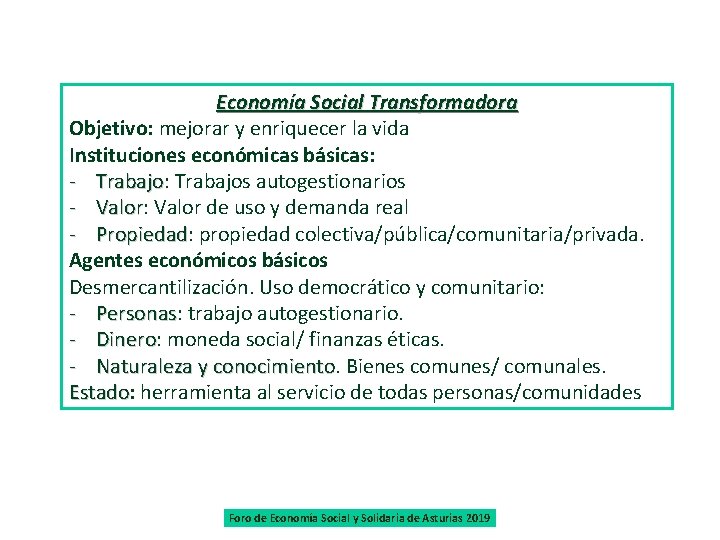 Economía Social Transformadora
Objetivo: mejorar y enriquecer la vida
Instituciones económicas básicas:
- Trabajo: Trabajos autogestionarios
- Valor: Valor de uso y demanda real
- Propiedad: propiedad colectiva/pública/comunitaria/privada.
Agentes económicos básicos
Desmercantilización. Uso democrático y comunitario:
- Personas: trabajo autogestionario.
- Dinero: moneda social/ finanzas éticas.
- Naturaleza y conocimiento. Bienes comunes/ comunales.
Estado: herramienta al servicio de todas personas/comunidades

Foro de Economía Social y Solidaria de Asturias 2019